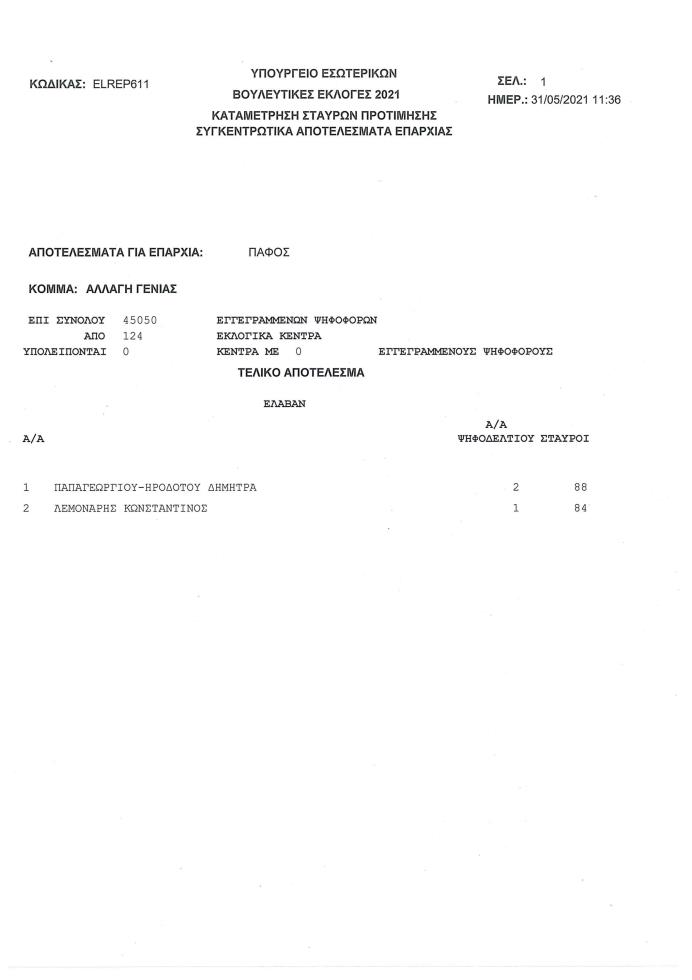 ΚΩΔΙΚΑΣ: ELREP611

ΥΠΟΥΡΓΕΙΟ ΕΣΩΤΕΡΙΚΩΝ
ΒΟΥΛΕΥΤΙΚΕΣ ΕΚΛΟΓΕΣ 2021
ΚΑΤΑΜΕΤΡΗΣΗ ΣΤΑΥΡΩΝ ΠΡΟΤΙΜΗΣΗΣ
ΣΥΓΚΕΝΤΡΩΤΙΚΑ ΑΠΟΤΕΛΕΣΜΑΤΑ ΕΠΑΡΧΙΑΣ

ΣΕΛ.: 1
ΗΜΕΡ.: 31/05/2021 11:36

ΑΠΟΤΕΛΕΣΜΑΤΑ ΓΙΑ ΕΠΑΡΧΙΑ: ΠΑΦΟΣ

ΚΟΜΜΑ: ΑΛΛΑΓΗ ΓΕΝΙΑΣ

ΕΠΙ ΣΥΝΟΛΟΥ 45050 ΕΓΓΕΓΡΑΜΜΕΝΩΝ ΨΗΦΟΦΟΡΩΝ
ΑΠΟ 124 ΕΚΛΟΓΙΚΑ ΚΕΝΤΡΑ
ΥΠΟΛΕΙΠΟΝΤΑΙ 0 ΚΕΝΤΡΑ ΜΕ 0 ΕΓΓΕΓΡΑΜΜΕΝΟΥΣ ΨΗΦΟΦΟΡΟΥΣ

ΤΕΛΙΚΟ ΑΠΟΤΕΛΕΣΜΑ

ΕΛΑΒΑΝ

| Α/Α | | Α/Α ΨΗΦΟΔΕΛΤΙΟΥ | ΣΤΑΥΡΟΙ |
|---|---|---|---|
| 1 | ΠΑΠΑΓΕΩΡΓΙΟΥ-ΗΡΟΔΟΤΟΥ ΔΗΜΗΤΡΑ | 2 | 88 |
| 2 | ΛΕΜΟΝΑΡΗΣ ΚΩΝΣΤΑΝΤΙΝΟΣ | 1 | 84 |